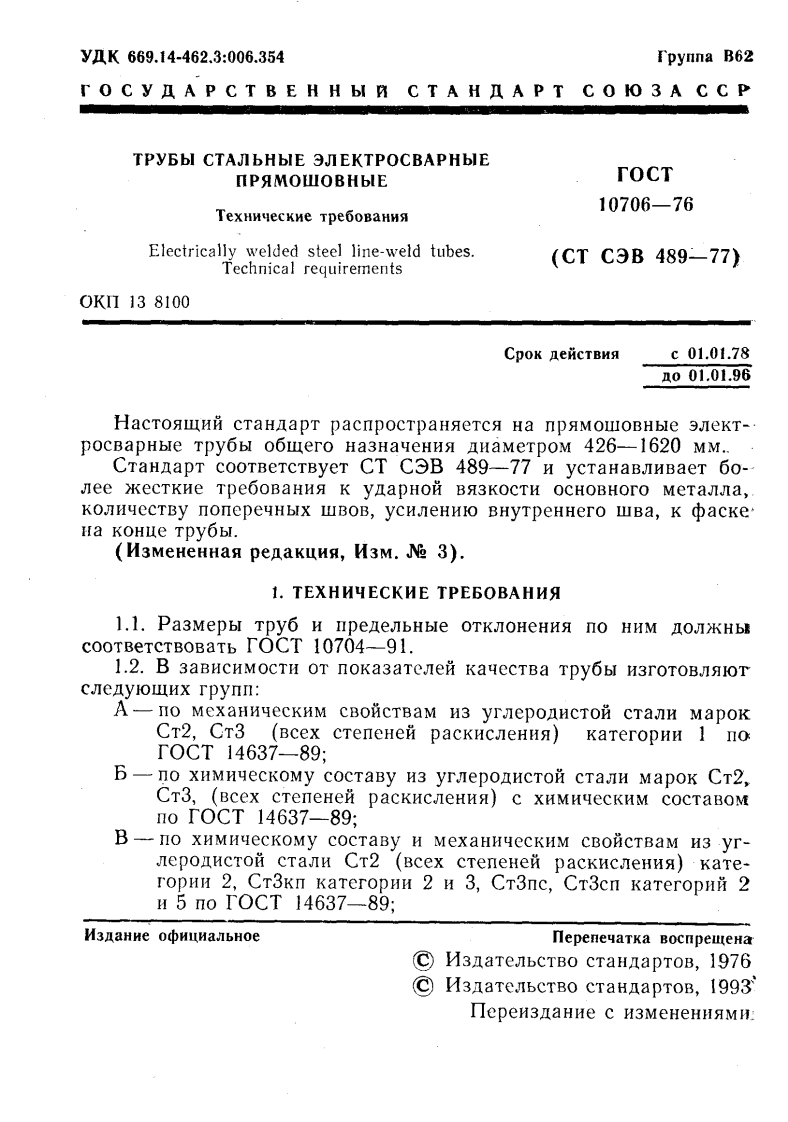 УДК 669.14-462.3:006.354

Группа В62

ГОСУДАРСТВЕННЫЙ СТАНДАРТ СОЮЗА ССР

ТРУБЫ СТАЛЬНЫЕ ЭЛЕКТРОСВАРНЫЕ ПРЯМОШОВНЫЕ

Технические требования

Electrically welded steel line-weld tubes. Technical requirements

ГОСТ 10706—76

(СТ СЭВ 489—77)

ОКП 13 8100

Срок действия с 01.01.78 до 01.01.96

Настоящий стандарт распространяется на прямошовные электросварные трубы общего назначения диаметром 426—1620 мм.

Стандарт соответствует СТ СЭВ 489—77 и устанавливает более жесткие требования к ударной вязкости основного металла, количеству поперечных швов, усилению внутреннего шва, к фаске на конце трубы.

(Измененная редакция, Изм. № 3).

1. ТЕХНИЧЕСКИЕ ТРЕБОВАНИЯ

1.1. Размеры труб и предельные отклонения по ним должны соответствовать ГОСТ 10704—91.

1.2. В зависимости от показателей качества трубы изготовляют следующих групп:

А — по механическим свойствам из углеродистой стали марок Ст2, Ст3 (всех степеней раскисления) категории 1 по ГОСТ 14637—89;

Б — по химическому составу из углеродистой стали марок Ст2, Ст3, (всех степеней раскисления) с химическим составом по ГОСТ 14637—89;

В — по химическому составу и механическим свойствам из углеродистой стали Ст2 (всех степеней раскисления) категории 2, Ст3кп категории 2 и 3, Ст3пс, Ст3сп категорий 2 и 5 по ГОСТ 14637—89;

Издание официальное

Перепечатка воспрещена

© Издательство стандартов, 1976

© Издательство стандартов, 1993

Переиздание с изменениями